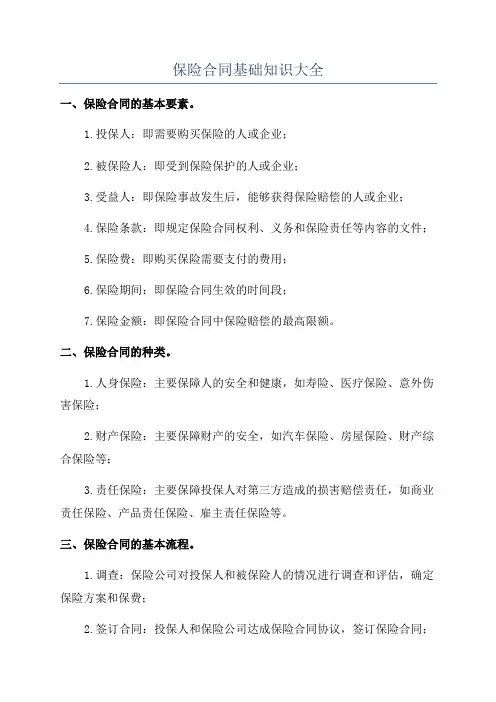 保险合同基础知识大全

一、保险合同的基本要素。

1.投保人：即需要购买保险的人或企业；

2.被保险人：即受到保险保护的人或企业；

3.受益人：即保险事故发生后，能够获得保险赔偿的人或企业；

4.保险条款：即规定保险合同权利、义务和保险责任等内容的文件；

5.保险费：即购买保险需要支付的费用；

6.保险期间：即保险合同生效的时间段；

7.保险金额：即保险合同中保险赔偿的最高限额。

二、保险合同的种类。

1.人身保险：主要保障人的安全和健康，如寿险、医疗保险、意外伤害保险；

2.财产保险：主要保障财产的安全，如汽车保险、房屋保险、财产综合保险等；

3.责任保险：主要保障投保人对第三方造成的损害赔偿责任，如商业责任保险、产品责任保险、雇主责任保险等。

三、保险合同的基本流程。

1.调查：保险公司对投保人和被保险人的情况进行调查和评估，确定保险方案和保费；

2.签订合同：投保人和保险公司达成保险合同协议，签订保险合同；